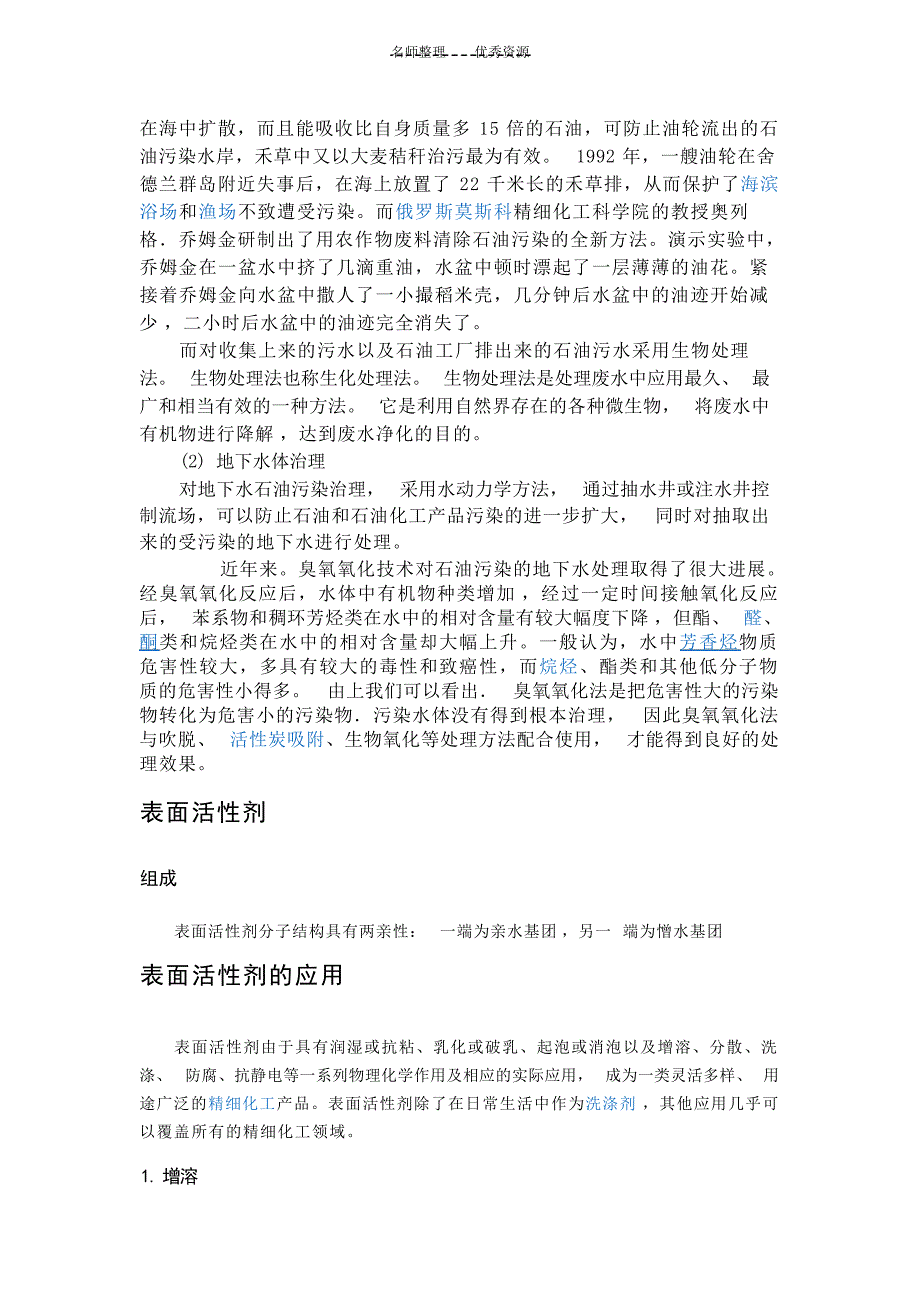 名师整理 优秀资源

在海中扩散，而且能吸收比自身质量多 15 倍的石油，可防止油轮流出的石油污染水岸，禾草中又以大麦秸秆治污最为有效。 1992 年，一艘油轮在舍德兰群岛附近失事后，在海上放置了 22 千米长的禾草排，从而保护了海滨浴场和渔场不致遭受污染。而俄罗斯莫斯科精细化工科学院的教授奥列格．乔姆金研制出了用农作物废料清除石油污染的全新方法。演示实验中，乔姆金在一盆水中挤了几滴重油，水盆中顿时漂起了一层薄薄的油花。紧接着乔姆金向水盆中撒人了一小撮稻米壳，几分钟后水盆中的油迹开始减少，二小时后水盆中的油迹完全消失了。

而对收集上来的污水以及石油工厂排出来的石油污水采用生物处理法。 生物处理法也称生化处理法。 生物处理法是处理废水中应用最久、 最广和相当有效的一种方法。 它是利用自然界存在的各种微生物， 将废水中有机物进行降解，达到废水净化的目的。

(2) 地下水体治理

对地下水石油污染治理， 采用水动力学方法， 通过抽水井或注水井控制流场，可以防止石油和石油化工产品污染的进一步扩大， 同时对抽取出来的受污染的地下水进行处理。

近年来。臭氧氧化技术对石油污染的地下水处理取得了很大进展。经臭氧氧化反应后，水体中有机物种类增加，经过一定时间接触氧化反应后， 苯系物和稠环芳烃类在水中的相对含量有较大幅度下降，但酯、 醛、酮类和烷烃类在水中的相对含量却大幅上升。一般认为，水中芳香烃物质危害性较大，多具有较大的毒性和致癌性，而烷烃、酯类和其他低分子物质的危害性小得多。 由上我们可以看出． 臭氧氧化法是把危害性大的污染物转化为危害小的污染物．污染水体没有得到根本治理， 因此臭氧氧化法与吹脱、 活性炭吸附、生物氧化等处理方法配合使用， 才能得到良好的处理效果。

表面活性剂

组成

表面活性剂分子结构具有两亲性： 一端为亲水基团，另一 端为憎水基团

表面活性剂的应用

表面活性剂由于具有润湿或抗粘、乳化或破乳、起泡或消泡以及增溶、分散、洗涤、 防腐、抗静电等一系列物理化学作用及相应的实际应用， 成为一类灵活多样、 用途广泛的精细化工产品。表面活性剂除了在日常生活中作为洗涤剂，其他应用几乎可以覆盖所有的精细化工领域。

1. 增溶